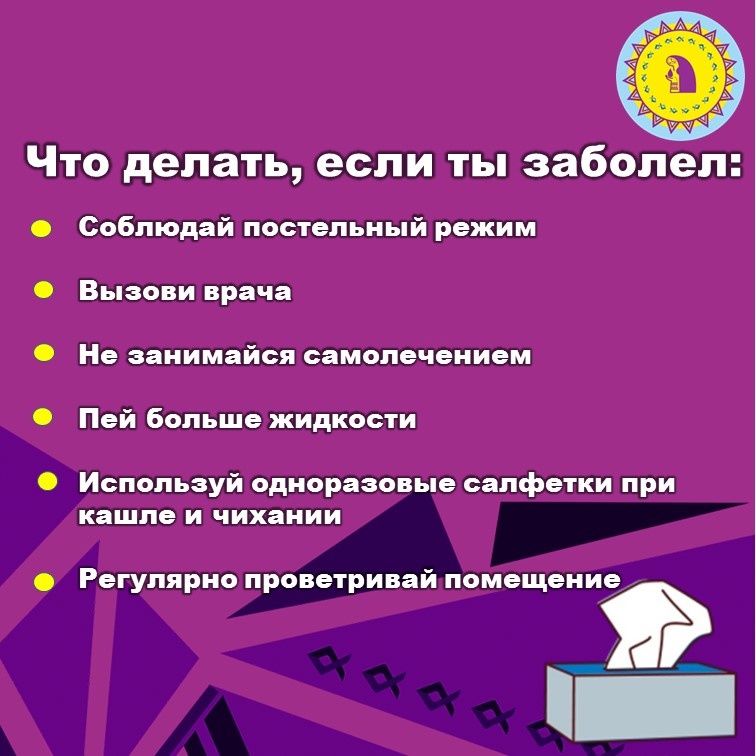 Что делать, если ты заболел:

Соблюдай постельный режим

Вызови врача

Не занимайся самолечением

Пей больше жидкости

Используй одноразовые салфетки при кашле и чихании

Регулярно проветривай помещение